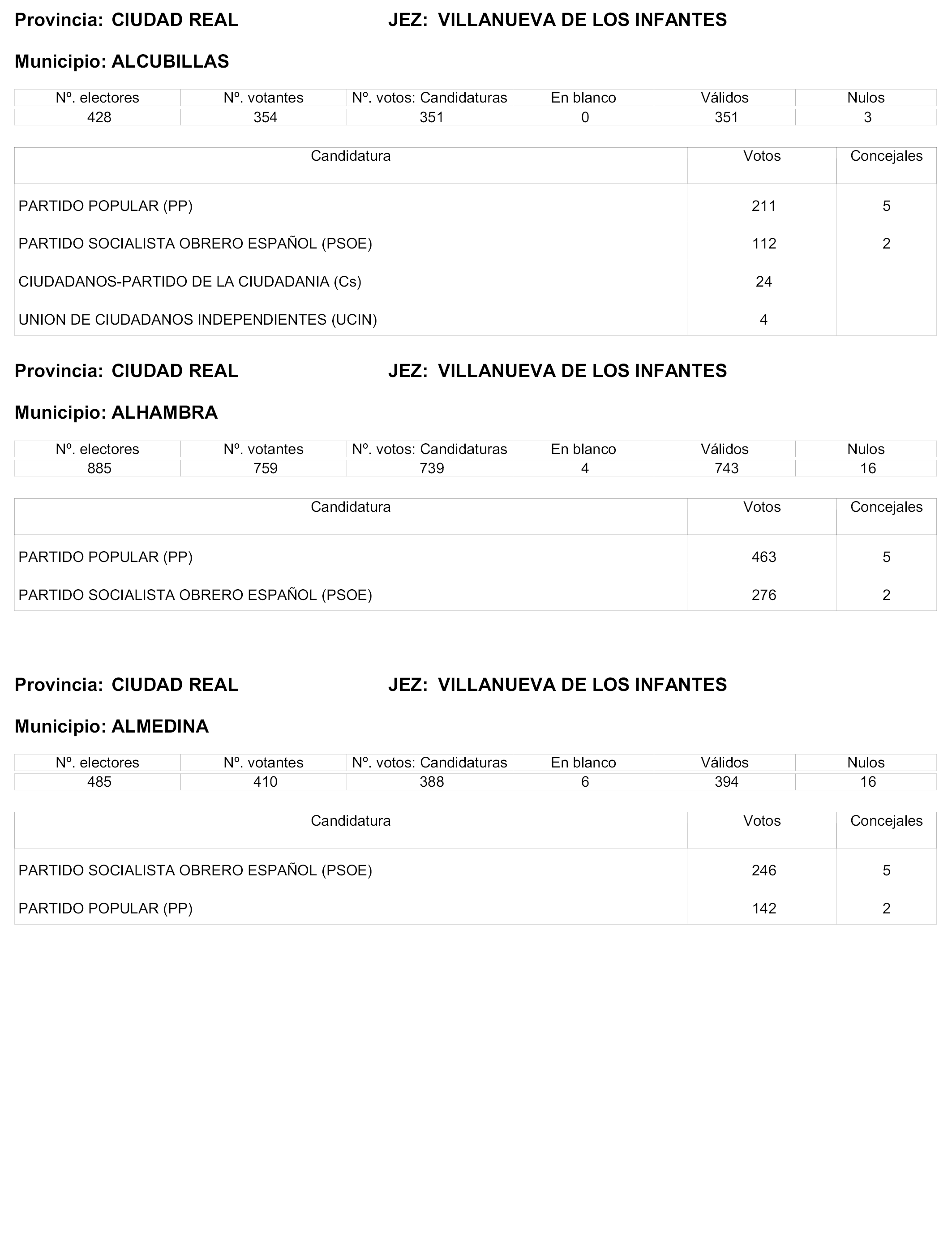 Provincia: CIUDAD REAL JEZ: VILLANUEVA DE LOS INFANTES

Municipio: ALCUBILLAS

| Nº. electores | Nº. votantes | Nº. votos: Candidaturas | En blanco | Válidos | Nulos |
|---|---|---|---|---|---|
| 428 | 354 | 351 | 0 | 351 | 3 |

| Candidatura | Votos | Concejales |
|---|---|---|
| PARTIDO POPULAR (PP) | 211 | 5 |
| PARTIDO SOCIALISTA OBRERO ESPAÑOL (PSOE) | 112 | 2 |
| CIUDADANOS-PARTIDO DE LA CIUDADANIA (Cs) | 24 | |
| UNION DE CIUDADANOS INDEPENDIENTES (UCIN) | 4 | |

Provincia: CIUDAD REAL JEZ: VILLANUEVA DE LOS INFANTES

Municipio: ALHAMBRA

| Nº. electores | Nº. votantes | Nº. votos: Candidaturas | En blanco | Válidos | Nulos |
|---|---|---|---|---|---|
| 885 | 759 | 739 | 4 | 743 | 16 |

| Candidatura | Votos | Concejales |
|---|---|---|
| PARTIDO POPULAR (PP) | 463 | 5 |
| PARTIDO SOCIALISTA OBRERO ESPAÑOL (PSOE) | 276 | 2 |

Provincia: CIUDAD REAL JEZ: VILLANUEVA DE LOS INFANTES

Municipio: ALMEDINA

| Nº. electores | Nº. votantes | Nº. votos: Candidaturas | En blanco | Válidos | Nulos |
|---|---|---|---|---|---|
| 485 | 410 | 388 | 6 | 394 | 16 |

| Candidatura | Votos | Concejales |
|---|---|---|
| PARTIDO SOCIALISTA OBRERO ESPAÑOL (PSOE) | 246 | 5 |
| PARTIDO POPULAR (PP) | 142 | 2 |